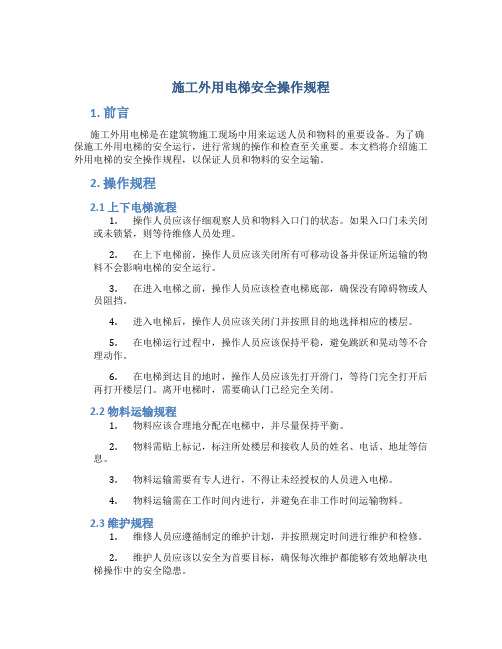 施工外用电梯安全操作规程

1. 前言

施工外用电梯是在建筑物施工现场中用来运送人员和物料的重要设备。为了确保施工外用电梯的安全运行，进行常规的操作和检查至关重要。本文档将介绍施工外用电梯的安全操作规程，以保证人员和物料的安全运输。

2. 操作规程

2.1 上下电梯流程

1. 操作人员应该仔细观察人员和物料入口门的状态。如果入口门未关闭或未锁紧，则等待维修人员处理。

2. 在上下电梯前，操作人员应该关闭所有可移动设备并保证所运输的物料不会影响电梯的安全运行。

3. 在进入电梯之前，操作人员应该检查电梯底部，确保没有障碍物或人员阻挡。

4. 进入电梯后，操作人员应该关闭门并按照目的地选择相应的楼层。

5. 在电梯运行过程中，操作人员应该保持平稳，避免跳跃和晃动等不合理动作。

6. 在电梯到达目的地时，操作人员应该先打开滑门，等待门完全打开后再打开楼层门。离开电梯时，需要确认门已经完全关闭。

2.2 物料运输规程

1. 物料应该合理地分配在电梯中，并尽量保持平衡。

2. 物料需贴上标记，标注所处楼层和接收人员的姓名、电话、地址等信息。

3. 物料运输需要有专人进行，不得让未经授权的人员进入电梯。

4. 物料运输需在工作时间内进行，并避免在非工作时间运输物料。

2.3 维护规程

1. 维修人员应遵循制定的维护计划，并按照规定时间进行维护和检修。

2. 维护人员应该以安全为首要目标，确保每次维护都能够有效地解决电梯操作中的安全隐患。